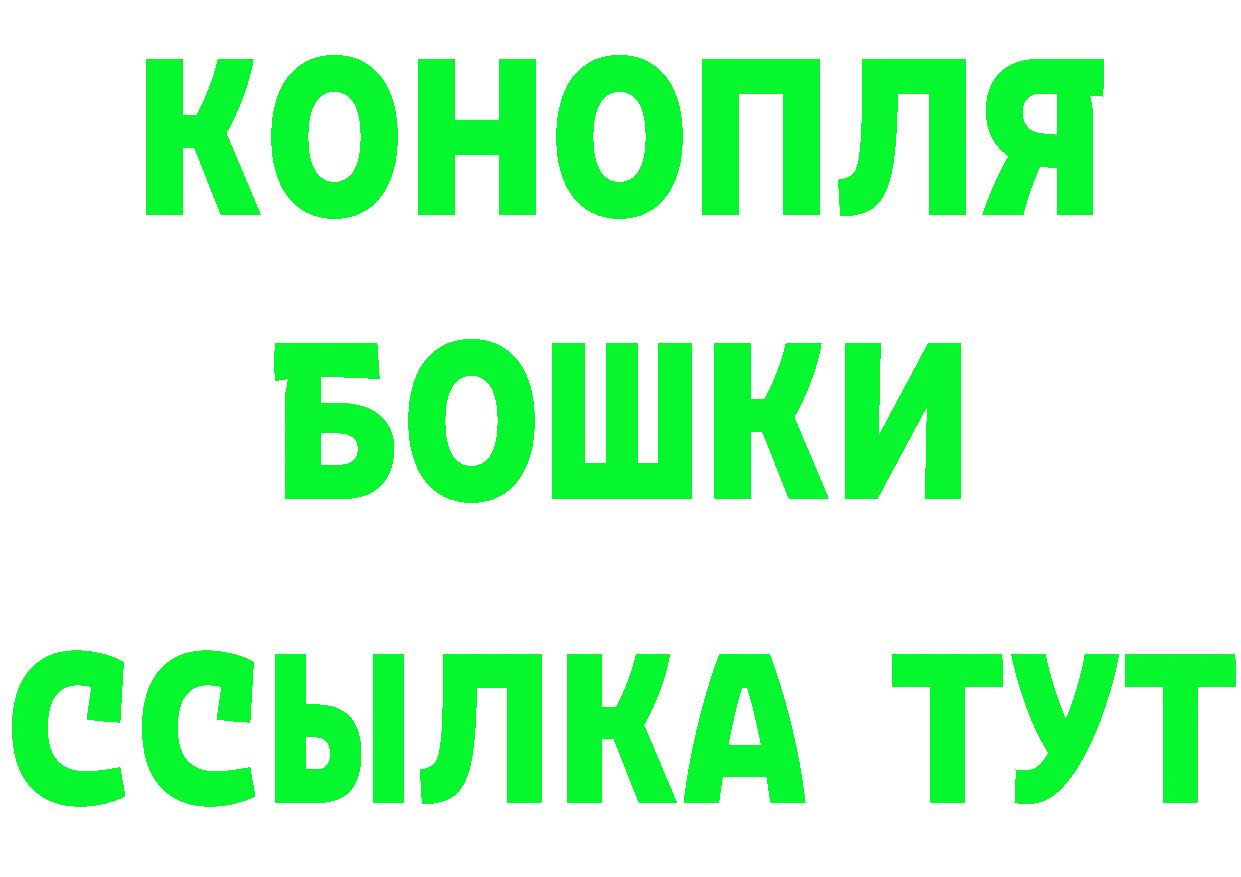 КОНОПЛЯ
БОШКИ
ССЫЛКА ТУТ